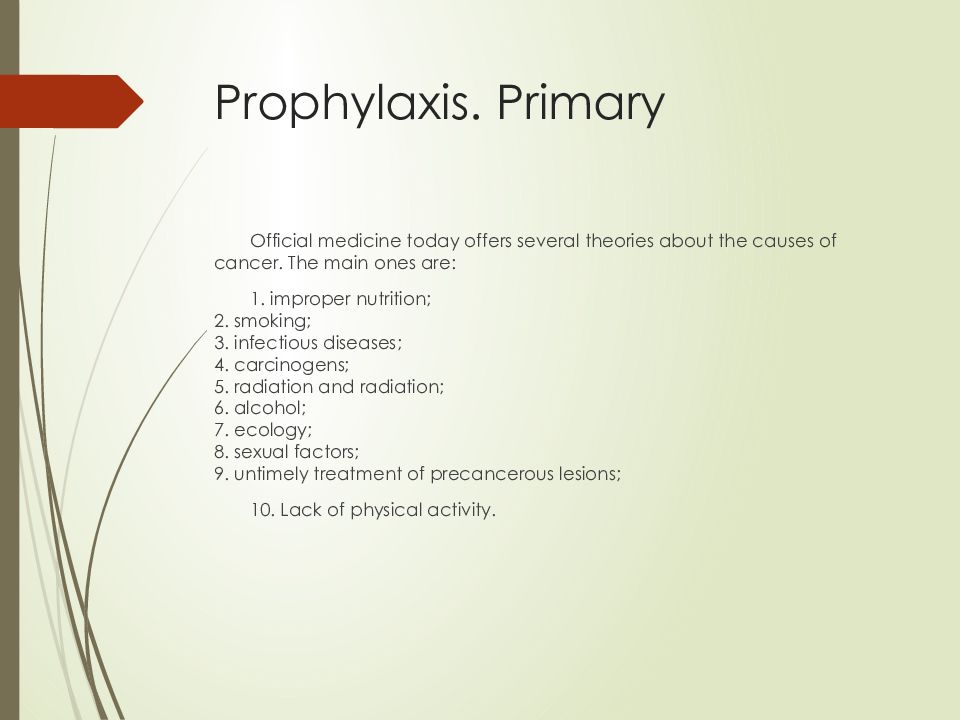 Prophylaxis. Primary

Official medicine today offers several theories about the causes of cancer. The main ones are:

1. improper nutrition;
2. smoking;
3. infectious diseases;
4. carcinogens;
5. radiation and radiation;
6. alcohol;
7. ecology;
8. sexual factors;
9. untimely treatment of precancerous lesions;

10. Lack of physical activity.